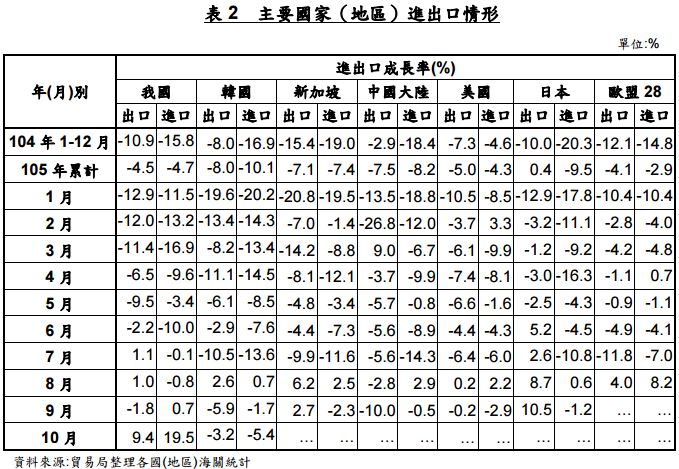 表 2 主要國家（地區）進出口情形

單位:%

| 年(月)別 | 進出口成長率(%) | | | | | | | | | | | | | |
|---|---|---|---|---|---|---|---|---|---|---|---|---|---|---|
| | 我國 | | 韓國 | | 新加坡 | | 中國大陸 | | 美國 | | 日本 | | 歐盟 28 | |
| | 出口 | 進口 | 出口 | 進口 | 出口 | 進口 | 出口 | 進口 | 出口 | 進口 | 出口 | 進口 | 出口 | 進口 |
| 104 年 1-12 月 | -10.9 | -15.8 | -8.0 | -16.9 | -15.4 | -19.0 | -2.9 | -18.4 | -7.3 | -4.6 | -10.0 | -20.3 | -12.1 | -14.8 |
| 105 年累計 | -4.5 | -4.7 | -8.0 | -10.1 | -7.1 | -7.4 | -7.5 | -8.2 | -5.0 | -4.3 | 0.4 | -9.5 | -4.1 | -2.9 |
| 1 月 | -12.9 | -11.5 | -19.6 | -20.2 | -20.8 | -19.5 | -13.5 | -18.8 | -10.5 | -8.5 | -12.9 | -17.8 | -10.4 | -10.4 |
| 2 月 | -12.0 | -13.2 | -13.4 | -14.3 | -7.0 | -1.4 | -26.8 | -12.0 | -3.7 | 3.3 | -3.2 | -11.1 | -2.8 | -4.0 |
| 3 月 | -11.4 | -16.9 | -8.2 | -13.4 | -14.2 | -8.8 | 9.0 | -6.7 | -6.1 | -9.9 | -1.2 | -9.2 | -4.2 | -4.8 |
| 4 月 | -6.5 | -9.6 | -11.1 | -14.5 | -8.1 | -12.1 | -3.7 | -9.9 | -7.4 | -8.1 | -3.0 | -16.3 | -1.1 | 0.7 |
| 5 月 | -9.5 | -3.4 | -6.1 | -8.5 | -4.8 | -3.4 | -5.7 | -0.8 | -6.6 | -1.6 | -2.5 | -4.3 | -0.9 | -1.1 |
| 6 月 | -2.2 | -10.0 | -2.9 | -7.6 | -4.4 | -7.3 | -5.6 | -8.9 | -4.4 | -4.3 | 5.2 | -4.5 | -4.9 | -4.1 |
| 7 月 | 1.1 | -0.1 | -10.5 | -13.6 | -9.9 | -11.6 | -5.6 | -14.3 | -6.4 | -6.0 | 2.6 | -10.8 | -11.8 | -7.0 |
| 8 月 | 1.0 | -0.8 | 2.6 | 0.7 | 6.2 | 2.5 | -2.8 | 2.9 | 0.2 | 2.2 | 8.7 | 0.6 | 4.0 | 8.2 |
| 9 月 | -1.8 | 0.7 | -5.9 | -1.7 | 2.7 | -2.3 | -10.0 | -0.5 | -0.2 | -2.9 | 10.5 | -1.2 | … | … |
| 10 月 | 9.4 | 19.5 | -3.2 | -5.4 | … | … | … | … | … | … | … | … | … | … |

資料來源:貿易局整理各國(地區)海關統計